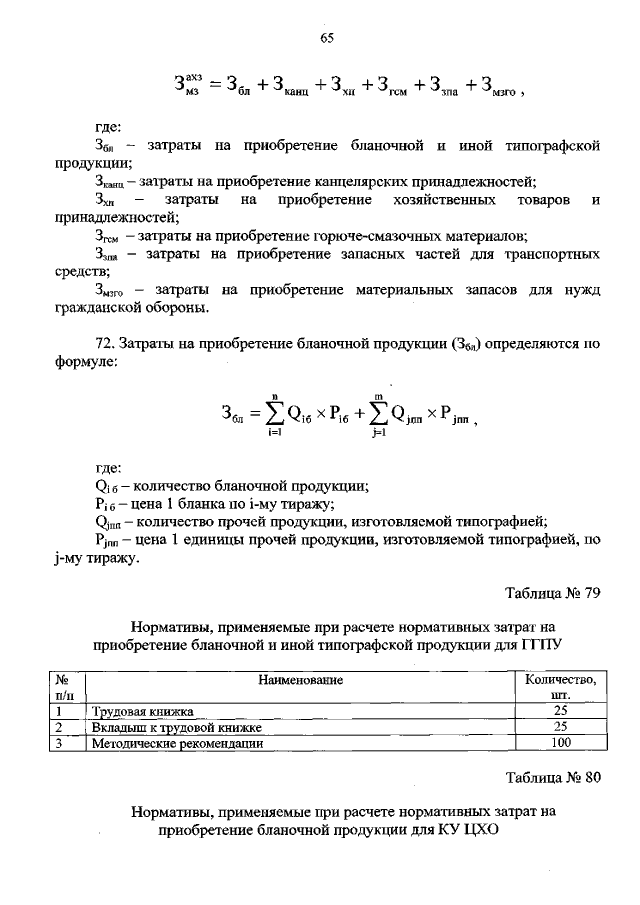 65

$З_{мз}^{ахз} = З_{бл} + З_{канц} + З_{хп} + З_{гсм} + З_{зпа} + З_{мзго}$ ,

где:
$З_{бл}$ – затраты на приобретение бланочной и иной типографской продукции;
$З_{канц}$ – затраты на приобретение канцелярских принадлежностей;
$З_{хп}$ – затраты на приобретение хозяйственных товаров и принадлежностей;
$З_{гсм}$ – затраты на приобретение горюче-смазочных материалов;
$З_{зпа}$ – затраты на приобретение запасных частей для транспортных средств;
$З_{мзго}$ – затраты на приобретение материальных запасов для нужд гражданской обороны.

72. Затраты на приобретение бланочной продукции ($З_{бл}$) определяются по формуле:

$З_{бл} = \sum_{i=1}^{n} Q_{iб} \times P_{iб} + \sum_{j=1}^{m} Q_{jпп} \times P_{jпп}$ ,

где:
$Q_{iб}$ – количество бланочной продукции;
$P_{iб}$ – цена 1 бланка по i-му тиражу;
$Q_{jпп}$ – количество прочей продукции, изготовляемой типографией;
$P_{jпп}$ – цена 1 единицы прочей продукции, изготовляемой типографией, по j-му тиражу.

Таблица № 79

Нормативы, применяемые при расчете нормативных затрат на приобретение бланочной и иной типографской продукции для ГГПУ

| № п/п | Наименование | Количество, шт. |
|---|---|---|
| 1 | Трудовая книжка | 25 |
| 2 | Вкладыш к трудовой книжке | 25 |
| 3 | Методические рекомендации | 100 |

Таблица № 80

Нормативы, применяемые при расчете нормативных затрат на приобретение бланочной продукции для КУ ЦХО